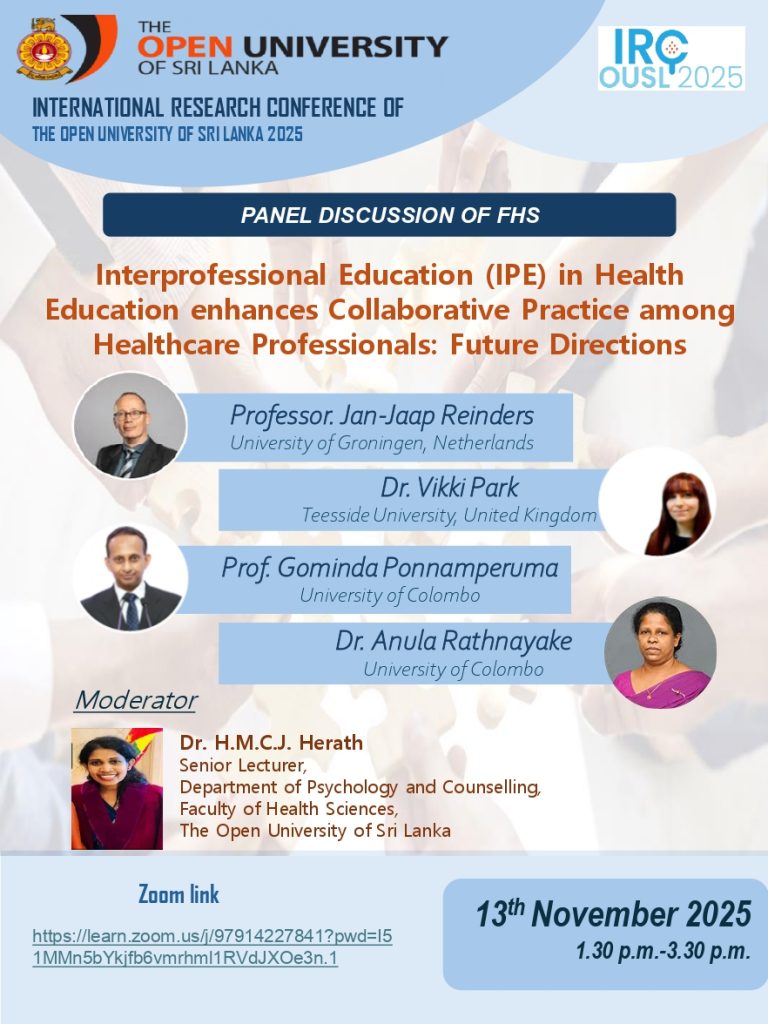 THE
OPEN UNIVERSITY
OF SRI LANKA

IRC
OUSL 2025

INTERNATIONAL RESEARCH CONFERENCE OF
THE OPEN UNIVERSITY OF SRI LANKA 2025

PANEL DISCUSSION OF FHS

Interprofessional Education (IPE) in Health Education enhances Collaborative Practice among Healthcare Professionals: Future Directions

Professor. Jan-Jaap Reinders
University of Groningen, Netherlands

Dr. Vikki Park
Teesside University, United Kingdom

Prof. Gominda Ponnamperuma
University of Colombo

Dr. Anula Rathnayake
University of Colombo

Moderator

Dr. H.M.C.J. Herath
Senior Lecturer,
Department of Psychology and Counselling,
Faculty of Health Sciences,
The Open University of Sri Lanka

Zoom link

https://learn.zoom.us/j/97914227841?pwd=I51MMn5bYkjfb6vmrhmI1RVdJXOe3n.1

13th November 2025
1.30 p.m.-3.30 p.m.